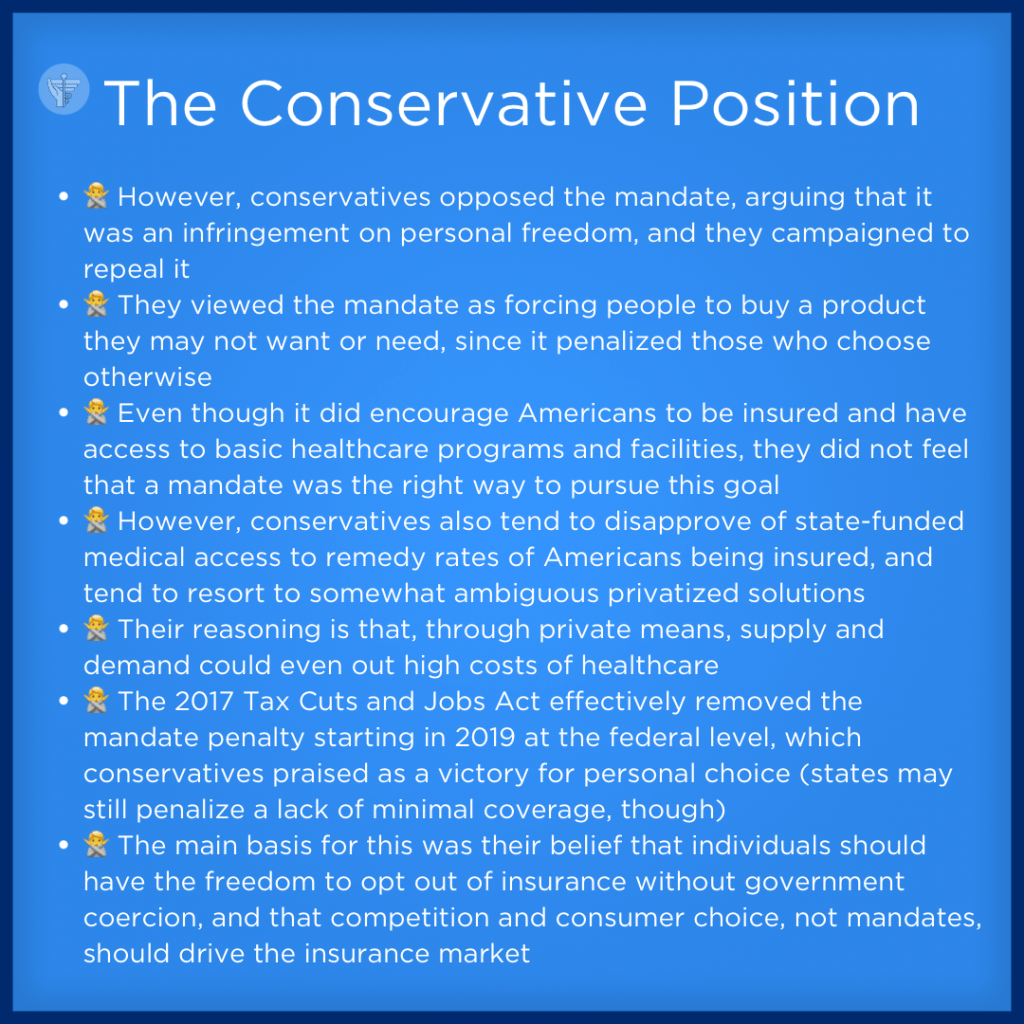 The Conservative Position

- 🙅 However, conservatives opposed the mandate, arguing that it was an infringement on personal freedom, and they campaigned to repeal it
- 🙅 They viewed the mandate as forcing people to buy a product they may not want or need, since it penalized those who choose otherwise
- 🙅 Even though it did encourage Americans to be insured and have access to basic healthcare programs and facilities, they did not feel that a mandate was the right way to pursue this goal
- 🙅 However, conservatives also tend to disapprove of state-funded medical access to remedy rates of Americans being insured, and tend to resort to somewhat ambiguous privatized solutions
- 🙅 Their reasoning is that, through private means, supply and demand could even out high costs of healthcare
- 🙅 The 2017 Tax Cuts and Jobs Act effectively removed the mandate penalty starting in 2019 at the federal level, which conservatives praised as a victory for personal choice (states may still penalize a lack of minimal coverage, though)
- 🙅 The main basis for this was their belief that individuals should have the freedom to opt out of insurance without government coercion, and that competition and consumer choice, not mandates, should drive the insurance market